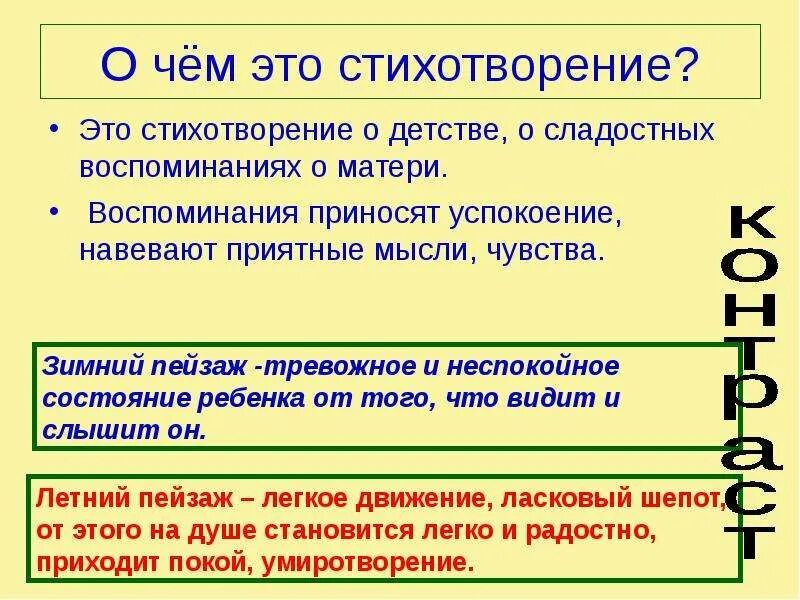 О чём это стихотворение?

• Это стихотворение о детстве, о сладостных воспоминаниях о матери.

• Воспоминания приносят успокоение, навевают приятные мысли, чувства.

контраст

Зимний пейзаж -тревожное и неспокойное состояние ребенка от того, что видит и слышит он.

Летний пейзаж – легкое движение, ласковый шепот, от этого на душе становится легко и радостно, приходит покой, умиротворение.